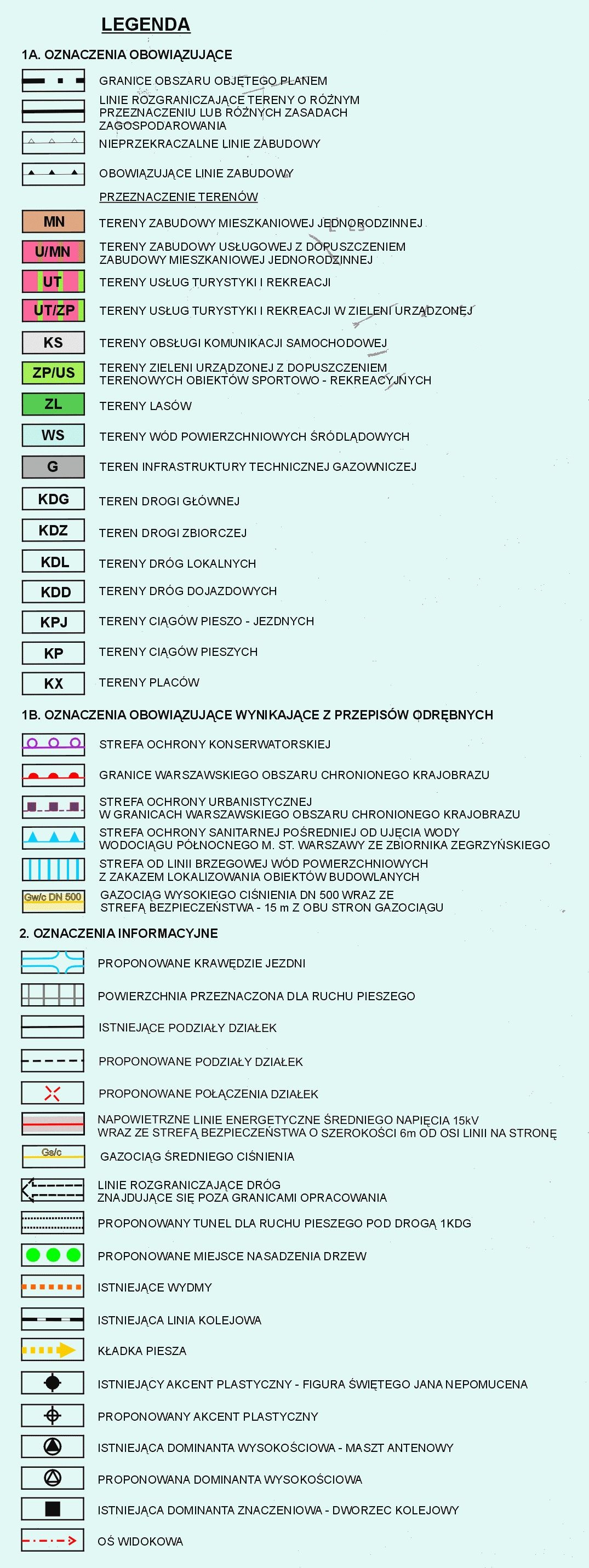 LEGENDA

1A. OZNACZENIA OBOWIĄZUJĄCE

GRANICE OBSZARU OBJĘTEGO PLANEM

LINIE ROZGRANICZAJĄCE TERENY O RÓŻNYM PRZEZNACZENIU LUB RÓŻNYCH ZASADACH ZAGOSPODAROWANIA

NIEPRZEKRACZALNE LINIE ZABUDOWY

OBOWIĄZUJĄCE LINIE ZABUDOWY

PRZEZNACZENIE TERENÓW

MN TERENY ZABUDOWY MIESZKANIOWEJ JEDNORODZINNEJ

U/MN TERENY ZABUDOWY USŁUGOWEJ Z DOPUSZCZENIEM ZABUDOWY MIESZKANIOWEJ JEDNORODZINNEJ

UT TERENY USŁUG TURYSTYKI I REKREACJI

UT/ZP TERENY USŁUG TURYSTYKI I REKREACJI W ZIELENI URZĄDZONEJ

KS TERENY OBSŁUGI KOMUNIKACJI SAMOCHODOWEJ

ZP/US TERENY ZIELENI URZĄDZONEJ Z DOPUSZCZENIEM TERENOWYCH OBIEKTÓW SPORTOWO - REKREACYJNYCH

ZL TERENY LASÓW

WS TERENY WÓD POWIERZCHNIOWYCH ŚRÓDLĄDOWYCH

G TEREN INFRASTRUKTURY TECHNICZNEJ GAZOWNICZEJ

KDG TEREN DROGI GŁÓWNEJ

KDZ TEREN DROGI ZBIORCZEJ

KDL TERENY DRÓG LOKALNYCH

KDD TERENY DRÓG DOJAZDOWYCH

KPJ TERENY CIĄGÓW PIESZO - JEZDNYCH

KP TERENY CIĄGÓW PIESZYCH

KX TERENY PLACÓW

1B. OZNACZENIA OBOWIĄZUJĄCE WYNIKAJĄCE Z PRZEPISÓW ODRĘBNYCH

STREFA OCHRONY KONSERWATORSKIEJ

GRANICE WARSZAWSKIEGO OBSZARU CHRONIONEGO KRAJOBRAZU

STREFA OCHRONY URBANISTYCZNEJ W GRANICACH WARSZAWSKIEGO OBSZARU CHRONIONEGO KRAJOBRAZU

STREFA OCHRONY SANITARNEJ POŚREDNIEJ OD UJĘCIA WODY WODOCIĄGU PÓŁNOCNEGO M. ST. WARSZAWY ZE ZBIORNIKA ZEGRZYŃSKIEGO

STREFA OD LINII BRZEGOWEJ WÓD POWIERZCHNIOWYCH Z ZAKAZEM LOKALIZOWANIA OBIEKTÓW BUDOWLANYCH

Gw/c DN 500 GAZOCIĄG WYSOKIEGO CIŚNIENIA DN 500 WRAZ ZE STREFĄ BEZPIECZEŃSTWA - 15 m Z OBU STRON GAZOCIĄGU

2. OZNACZENIA INFORMACYJNE

PROPONOWANE KRAWĘDZIE JEZDNI

POWIERZCHNIA PRZEZNACZONA DLA RUCHU PIESZEGO

ISTNIEJĄCE PODZIAŁY DZIAŁEK

PROPONOWANE PODZIAŁY DZIAŁEK

PROPONOWANE POŁĄCZENIA DZIAŁEK

NAPOWIETRZNE LINIE ENERGETYCZNE ŚREDNIEGO NAPIĘCIA 15kV WRAZ ZE STREFĄ BEZPIECZEŃSTWA O SZEROKOŚCI 6m OD OSI LINII NA STRONĘ

Gs/c GAZOCIĄG ŚREDNIEGO CIŚNIENIA

LINIE ROZGRANICZAJĄCE DRÓG ZNAJDUJĄCE SIĘ POZA GRANICAMI OPRACOWANIA

PROPONOWANY TUNEL DLA RUCHU PIESZEGO POD DROGĄ 1KDG

PROPONOWANE MIEJSCE NASADZENIA DRZEW

ISTNIEJĄCE WYDMY

ISTNIEJĄCA LINIA KOLEJOWA

KŁADKA PIESZA

ISTNIEJĄCY AKCENT PLASTYCZNY - FIGURA ŚWIĘTEGO JANA NEPOMUCENA

PROPONOWANY AKCENT PLASTYCZNY

ISTNIEJĄCA DOMINANTA WYSOKOŚCIOWA - MASZT ANTENOWY

PROPONOWANA DOMINANTA WYSOKOŚCIOWA

ISTNIEJĄCA DOMINANTA ZNACZENIOWA - DWORZEC KOLEJOWY

OŚ WIDOKOWA